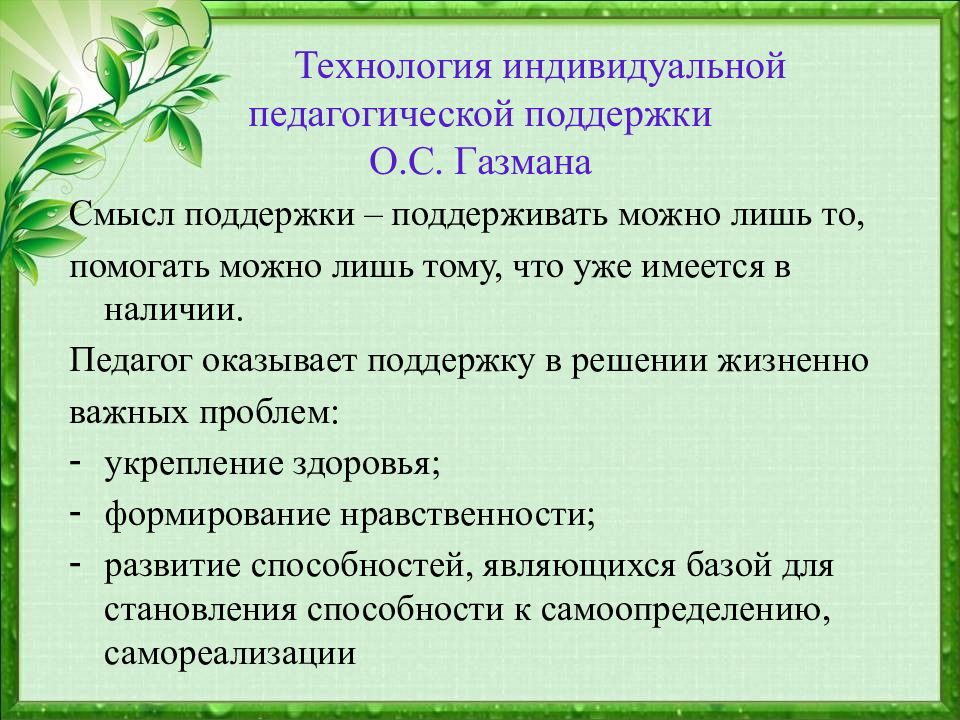 Технология индивидуальной педагогической поддержки О.С. Газмана

Смысл поддержки – поддерживать можно лишь то, помогать можно лишь тому, что уже имеется в наличии.

Педагог оказывает поддержку в решении жизненно важных проблем:
- укрепление здоровья;
- формирование нравственности;
- развитие способностей, являющихся базой для становления способности к самоопределению, самореализации